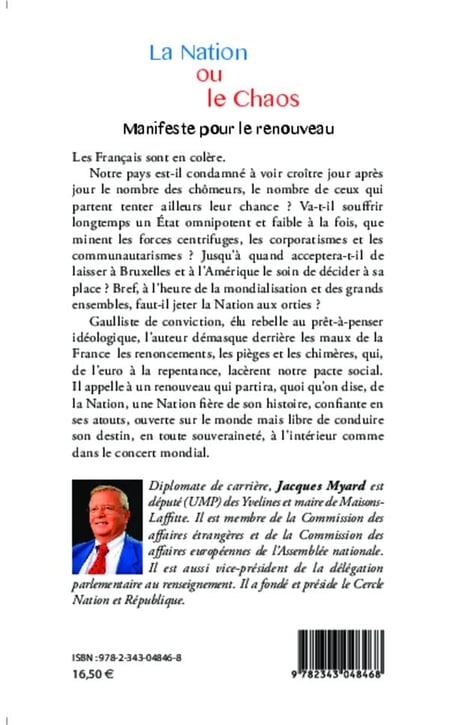 La Nation
ou
le Chaos

Manifeste pour le renouveau

Les Français sont en colère.

Notre pays est-il condamné à voir croître jour après jour le nombre des chômeurs, le nombre de ceux qui partent tenter ailleurs leur chance ? Va-t-il souffrir longtemps un État omnipotent et faible à la fois, que minent les forces centrifuges, les corporatismes et les communautarismes ? Jusqu'à quand acceptera-t-il de laisser à Bruxelles et à l'Amérique le soin de décider à sa place ? Bref, à l'heure de la mondialisation et des grands ensembles, faut-il jeter la Nation aux orties ?

Gaulliste de conviction, élu rebelle au prêt-à-penser idéologique, l'auteur démasque derrière les maux de la France les renoncements, les pièges et les chimères, qui, de l'euro à la repentance, lacèrent notre pacte social. Il appelle à un renouveau qui partira, quoi qu'on dise, de la Nation, une Nation fière de son histoire, confiante en ses atouts, ouverte sur le monde mais libre de conduire son destin, en toute souveraineté, à l'intérieur comme dans le concert mondial.

Diplomate de carrière, Jacques Myard est député (UMP) des Yvelines et maire de Maisons-Laffitte. Il est membre de la Commission des affaires étrangères et de la Commission des affaires européennes de l'Assemblée nationale. Il est aussi vice-président de la délégation parlementaire au renseignement. Il a fondé et préside le Cercle Nation et République.

ISBN : 978-2-343-04846-8
16,50 €

9 782343 048468